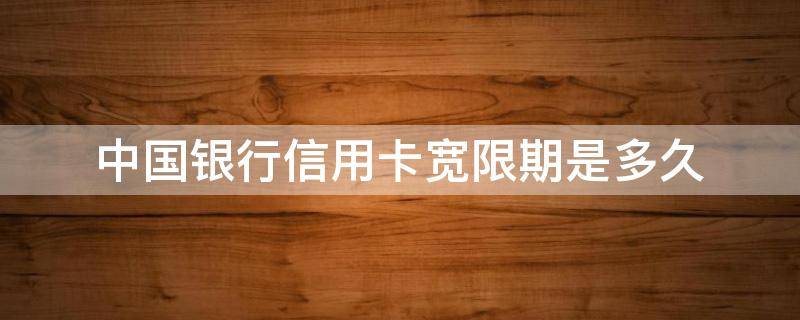 中国银行信用卡宽限期是多久